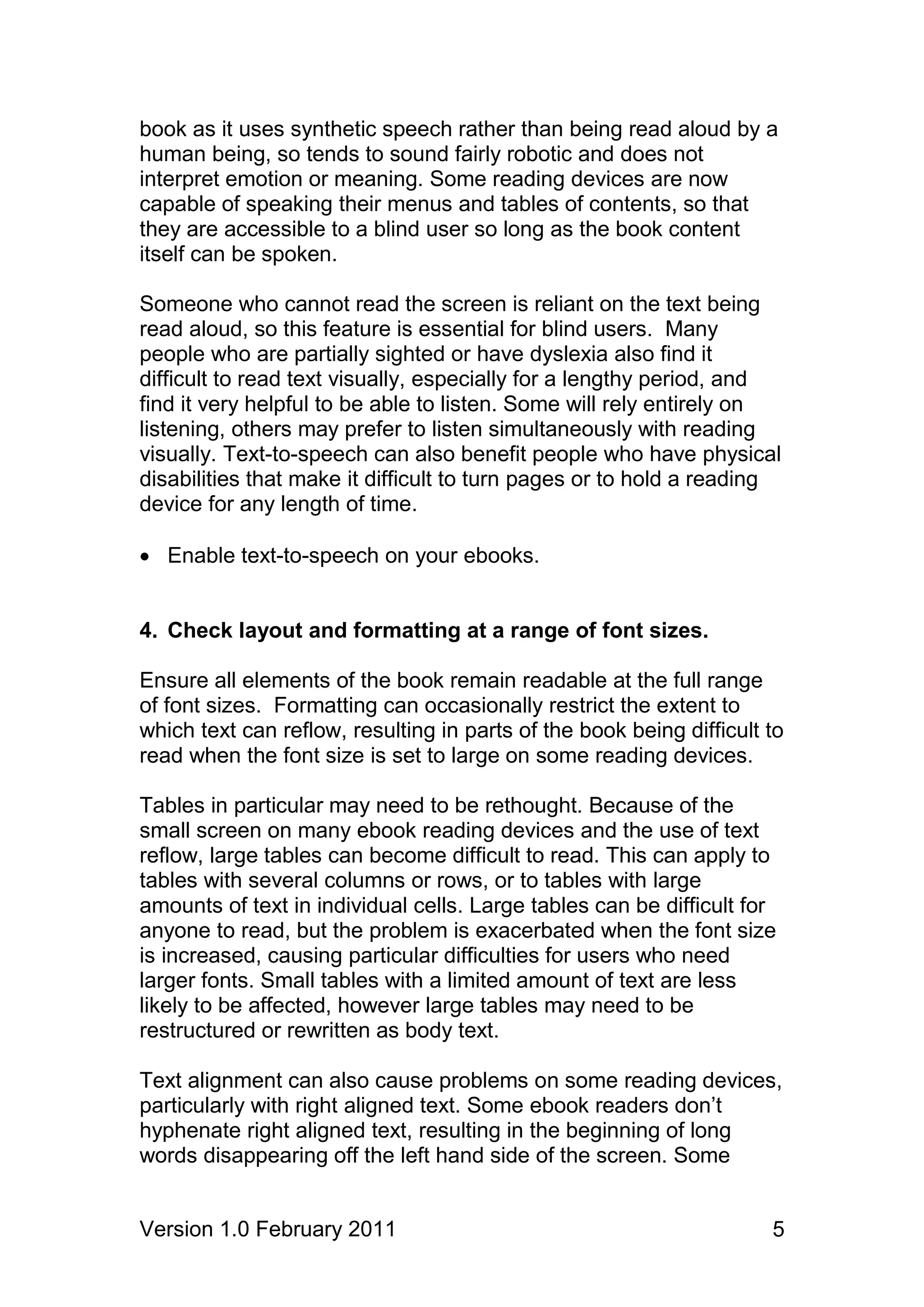 book as it uses synthetic speech rather than being read aloud by a human being, so tends to sound fairly robotic and does not interpret emotion or meaning. Some reading devices are now capable of speaking their menus and tables of contents, so that they are accessible to a blind user so long as the book content itself can be spoken.

Someone who cannot read the screen is reliant on the text being read aloud, so this feature is essential for blind users. Many people who are partially sighted or have dyslexia also find it difficult to read text visually, especially for a lengthy period, and find it very helpful to be able to listen. Some will rely entirely on listening, others may prefer to listen simultaneously with reading visually. Text-to-speech can also benefit people who have physical disabilities that make it difficult to turn pages or to hold a reading device for any length of time.

• Enable text-to-speech on your ebooks.

**4. Check layout and formatting at a range of font sizes.**

Ensure all elements of the book remain readable at the full range of font sizes. Formatting can occasionally restrict the extent to which text can reflow, resulting in parts of the book being difficult to read when the font size is set to large on some reading devices.

Tables in particular may need to be rethought. Because of the small screen on many ebook reading devices and the use of text reflow, large tables can become difficult to read. This can apply to tables with several columns or rows, or to tables with large amounts of text in individual cells. Large tables can be difficult for anyone to read, but the problem is exacerbated when the font size is increased, causing particular difficulties for users who need larger fonts. Small tables with a limited amount of text are less likely to be affected, however large tables may need to be restructured or rewritten as body text.

Text alignment can also cause problems on some reading devices, particularly with right aligned text. Some ebook readers don’t hyphenate right aligned text, resulting in the beginning of long words disappearing off the left hand side of the screen. Some

Version 1.0 February 2011 5